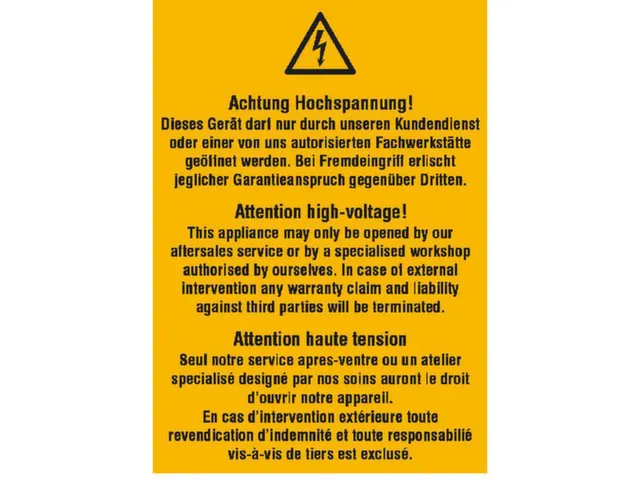 Achtung Hochspannung!
Dieses Gerät darf nur durch unseren Kundendienst oder einer von uns autorisierten Fachwerkstätte geöffnet werden. Bei Fremdeingriff erlischt jeglicher Garantieanspruch gegenüber Dritten.

Attention high-voltage!
This appliance may only be opened by our aftersales service or by a specialised workshop authorised by ourselves. In case of external intervention any warranty claim and liability against third parties will be terminated.

Attention haute tension
Seul notre service apres-ventre ou un atelier specialisé designé par nos soins auront le droit d'ouvrir notre appareil.
En cas d'intervention extérieure toute revendication d'indemnité et toute responsabilié vis-à-vis de tiers est exclusé.